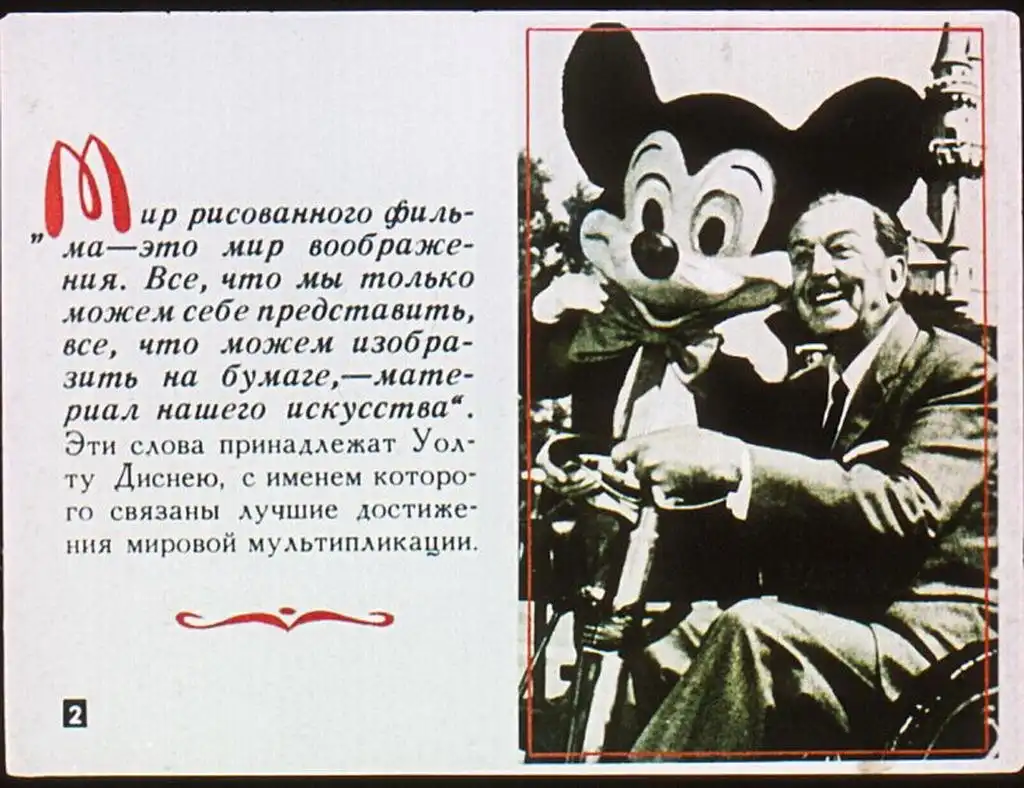 "Мир рисованного фильма—это мир воображения. Все, что мы только можем себе представить, все, что можем изобразить на бумаге,—материал нашего искусства". Эти слова принадлежат Уолту Диснею, с именем которого связаны лучшие достижения мировой мультипликации.

2